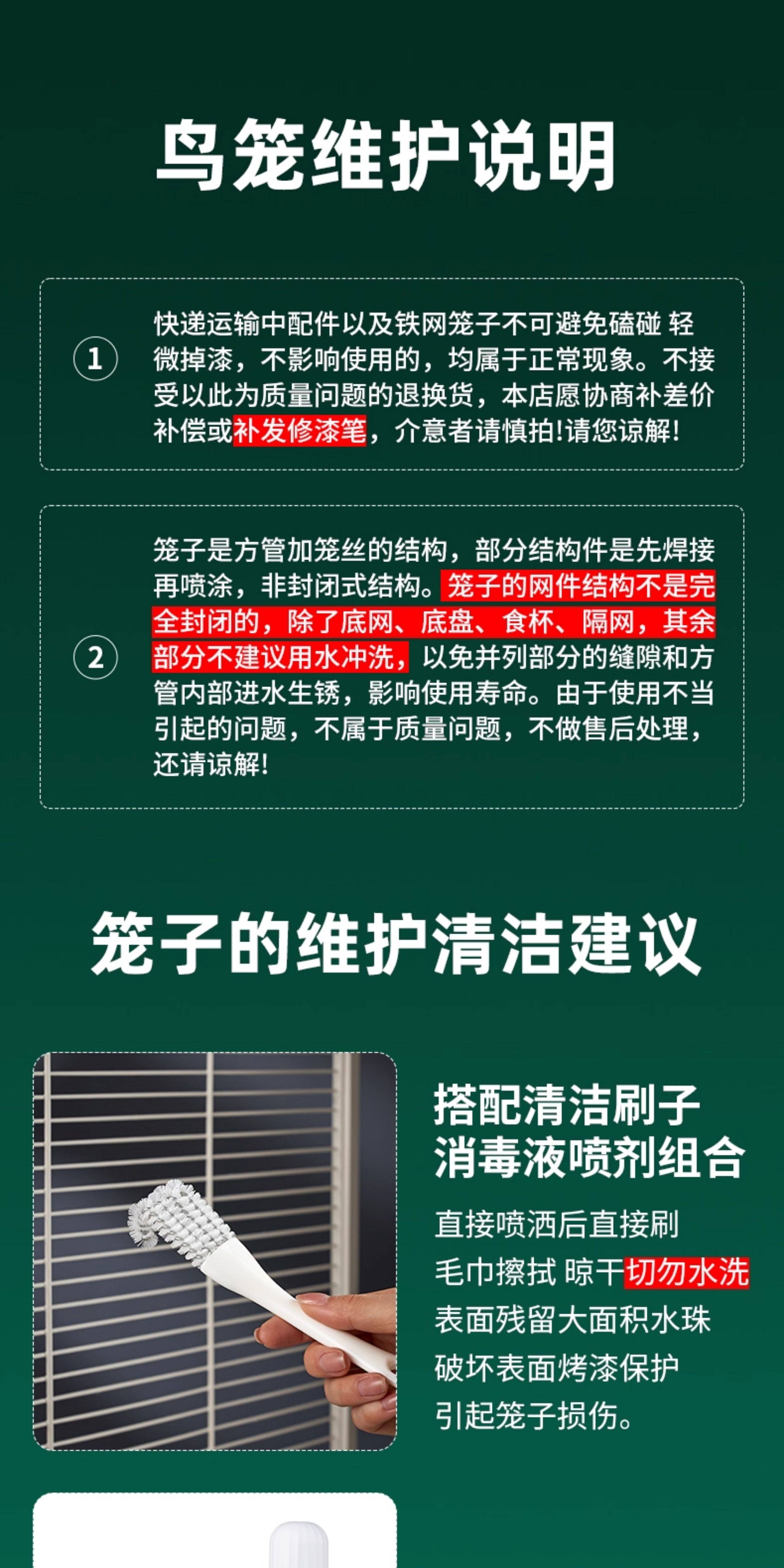 鸟笼维护说明

1

快递运输中配件以及铁网笼子不可避免磕碰 轻微掉漆，不影响使用的，均属于正常现象。不接受以此为质量问题的退换货，本店愿协商补差价补偿或补发修漆笔，介意者请慎拍!请您谅解!

2

笼子是方管加笼丝的结构，部分结构件是先焊接再喷涂，非封闭式结构。笼子的网件结构不是完全封闭的，除了底网、底盘、食杯、隔网，其余部分不建议用水冲洗，以免并列部分的缝隙和方管内部进水生锈，影响使用寿命。由于使用不当引起的问题，不属于质量问题，不做售后处理，还请谅解!

笼子的维护清洁建议

搭配清洁刷子
消毒液喷剂组合

直接喷洒后直接刷
毛巾擦拭 晾干切勿水洗
表面残留大面积水珠
破坏表面烤漆保护
引起笼子损伤。